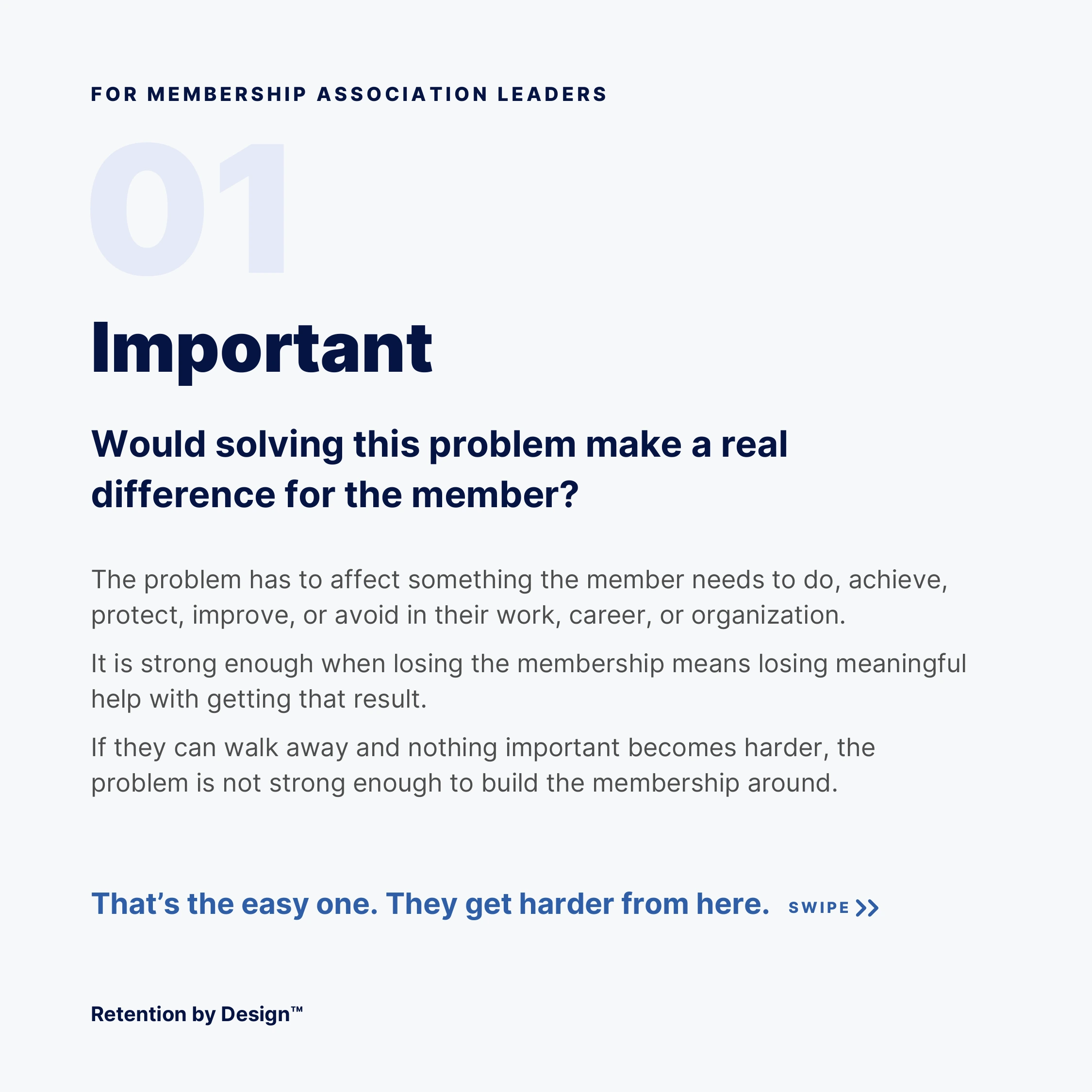 FOR MEMBERSHIP ASSOCIATION LEADERS

01

Important

Would solving this problem make a real difference for the member?

The problem has to affect something the member needs to do, achieve, protect, improve, or avoid in their work, career, or organization.

It is strong enough when losing the membership means losing meaningful help with getting that result.

If they can walk away and nothing important becomes harder, the problem is not strong enough to build the membership around.

That’s the easy one. They get harder from here. SWIPE >>

Retention by Design™